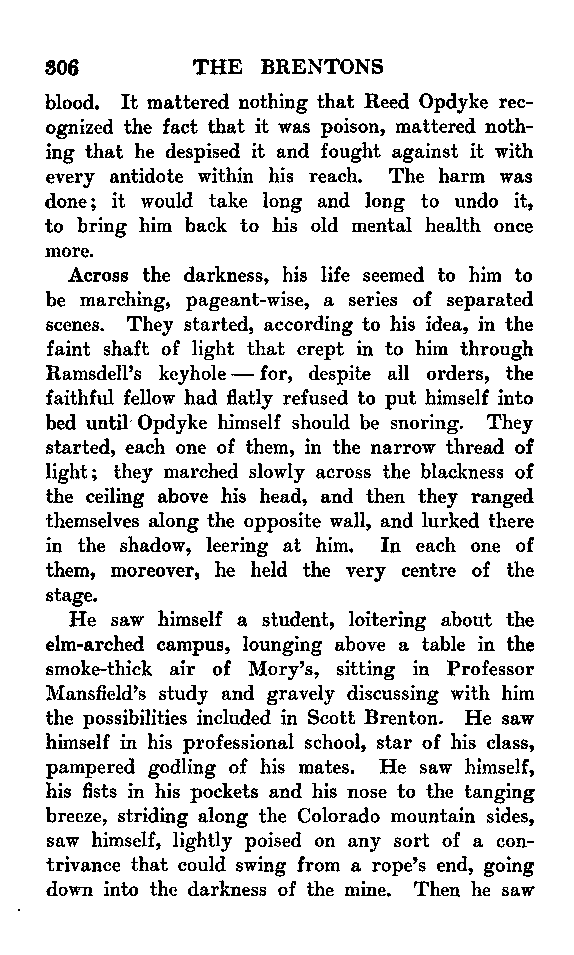 306 THE BRENTONS

blood. It mattered nothing that Reed Opdyke recognized the fact that it was poison, mattered nothing that he despised it and fought against it with every antidote within his reach. The harm was done; it would take long and long to undo it, to bring him back to his old mental health once more.

Across the darkness, his life seemed to him to be marching, pageant-wise, a series of separated scenes. They started, according to his idea, in the faint shaft of light that crept in to him through Ramsdell's keyhole — for, despite all orders, the faithful fellow had flatly refused to put himself into bed until Opdyke himself should be snoring. They started, each one of them, in the narrow thread of light; they marched slowly across the blackness of the ceiling above his head, and then they ranged themselves along the opposite wall, and lurked there in the shadow, leering at him. In each one of them, moreover, he held the very centre of the stage.

He saw himself a student, loitering about the elm-arched campus, lounging above a table in the smoke-thick air of Mory's, sitting in Professor Mansfield's study and gravely discussing with him the possibilities included in Scott Brenton. He saw himself in his professional school, star of his class, pampered godling of his mates. He saw himself, his fists in his pockets and his nose to the tanging breeze, striding along the Colorado mountain sides, saw himself, lightly poised on any sort of a contrivance that could swing from a rope's end, going down into the darkness of the mine. Then he saw